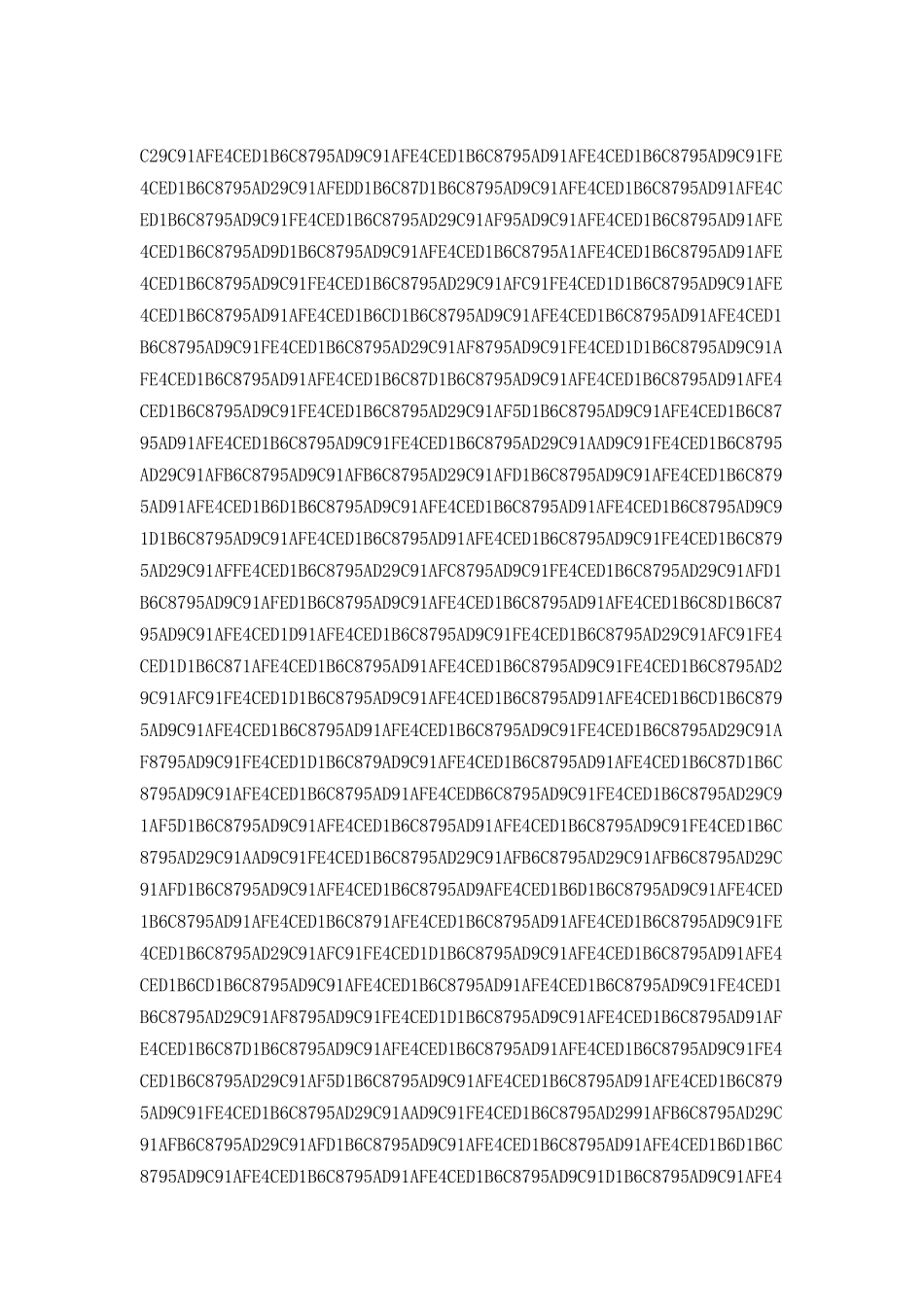 C29C91AFE4CED1B6C8795AD9C91AFE4CED1B6C8795AD91AFE4CED1B6C8795AD9C91FE4CED1B6C8795AD29C91AFEDD1B6C87D1B6C8795AD9C91AFE4CED1B6C8795AD91AFE4CED1B6C8795AD9C91FE4CED1B6C8795AD29C91AF95AD9C91AFE4CED1B6C8795AD91AFE4CED1B6C8795AD9D1B6C8795AD9C91AFE4CED1B6C8795A1AFE4CED1B6C8795AD91AFE4CED1B6C8795AD9C91FE4CED1B6C8795AD29C91AFC91FE4CED1D1B6C8795AD9C91AFE4CED1B6C8795AD91AFE4CED1B6CD1B6C8795AD9C91AFE4CED1B6C8795AD91AFE4CED1B6C8795AD9C91FE4CED1B6C8795AD29C91AF8795AD9C91FE4CED1D1B6C8795AD9C91AFE4CED1B6C8795AD91AFE4CED1B6C87D1B6C8795AD9C91AFE4CED1B6C8795AD91AFE4CED1B6C8795AD9C91FE4CED1B6C8795AD29C91AF5D1B6C8795AD9C91AFE4CED1B6C8795AD91AFE4CED1B6C8795AD9C91FE4CED1B6C8795AD29C91AAD9C91FE4CED1B6C8795AD29C91AFB6C8795AD9C91AFB6C8795AD29C91AFD1B6C8795AD9C91AFE4CED1B6C8795AD91AFE4CED1B6D1B6C8795AD9C91AFE4CED1B6C8795AD91AFE4CED1B6C8795AD9C91D1B6C8795AD9C91AFE4CED1B6C8795AD91AFE4CED1B6C8795AD9C91FE4CED1B6C8795AD29C91AFFE4CED1B6C8795AD29C91AFC8795AD9C91FE4CED1B6C8795AD29C91AFD1B6C8795AD9C91AFED1B6C8795AD9C91AFE4CED1B6C8795AD91AFE4CED1B6C8D1B6C8795AD9C91AFE4CED1D91AFE4CED1B6C8795AD9C91FE4CED1B6C8795AD29C91AFC91FE4CED1D1B6C871AFE4CED1B6C8795AD91AFE4CED1B6C8795AD9C91FE4CED1B6C8795AD29C91AFC91FE4CED1D1B6C8795AD9C91AFE4CED1B6C8795AD91AFE4CED1B6CD1B6C8795AD9C91AFE4CED1B6C8795AD91AFE4CED1B6C8795AD9C91FE4CED1B6C8795AD29C91AF8795AD9C91FE4CED1D1B6C879AD9C91AFE4CED1B6C8795AD91AFE4CED1B6C87D1B6C8795AD9C91AFE4CED1B6C8795AD91AFE4CEDB6C8795AD9C91FE4CED1B6C8795AD29C91AF5D1B6C8795AD9C91AFE4CED1B6C8795AD91AFE4CED1B6C8795AD9C91FE4CED1B6C8795AD29C91AAD9C91FE4CED1B6C8795AD29C91AFB6C8795AD29C91AFB6C8795AD29C91AFD1B6C8795AD9C91AFE4CED1B6C8795AD9AFE4CED1B6D1B6C8795AD9C91AFE4CED1B6C8795AD91AFE4CED1B6C8791AFE4CED1B6C8795AD91AFE4CED1B6C8795AD9C91FE4CED1B6C8795AD29C91AFC91FE4CED1D1B6C8795AD9C91AFE4CED1B6C8795AD91AFE4CED1B6CD1B6C8795AD9C91AFE4CED1B6C8795AD91AFE4CED1B6C8795AD9C91FE4CED1B6C8795AD29C91AF8795AD9C91FE4CED1D1B6C8795AD9C91AFE4CED1B6C8795AD91AFE4CED1B6C87D1B6C8795AD9C91AFE4CED1B6C8795AD91AFE4CED1B6C8795AD9C91FE4CED1B6C8795AD29C91AF5D1B6C8795AD9C91AFE4CED1B6C8795AD91AFE4CED1B6C8795AD9C91FE4CED1B6C8795AD29C91AAD9C91FE4CED1B6C8795AD2991AFB6C8795AD29C91AFB6C8795AD29C91AFD1B6C8795AD9C91AFE4CED1B6C8795AD91AFE4CED1B6D1B6C8795AD9C91AFE4CED1B6C8795AD91AFE4CED1B6C8795AD9C91D1B6C8795AD9C91AFE4